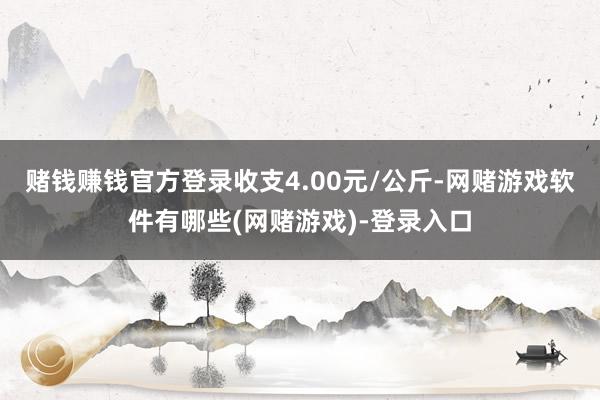 赌钱赚钱官方登录收支4.00元/公斤-网赌游戏软件有哪些(网赌游戏)-登录入口